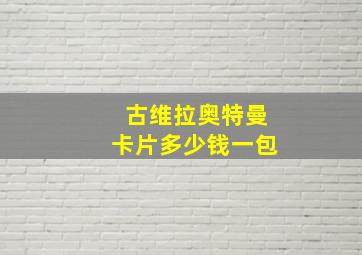 古维拉奥特曼
卡片多少钱一包